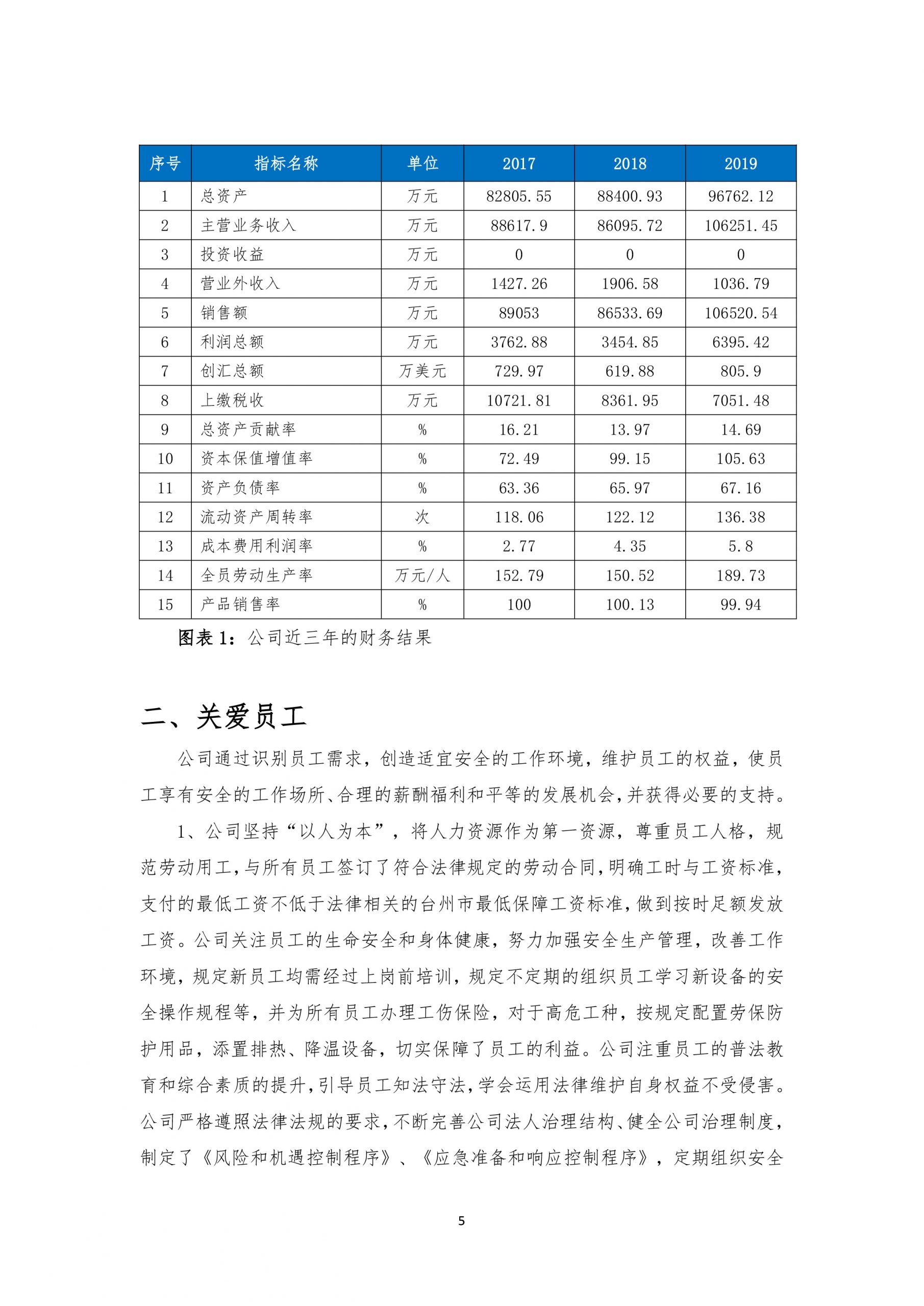 | 序号 | 指标名称 | 单位 | 2017 | 2018 | 2019 |
|---|---|---|---|---|---|
| 1 | 总资产 | 万元 | 82805.55 | 88400.93 | 96762.12 |
| 2 | 主营业务收入 | 万元 | 88617.9 | 86095.72 | 106251.45 |
| 3 | 投资收益 | 万元 | 0 | 0 | 0 |
| 4 | 营业外收入 | 万元 | 1427.26 | 1906.58 | 1036.79 |
| 5 | 销售额 | 万元 | 89053 | 86533.69 | 106520.54 |
| 6 | 利润总额 | 万元 | 3762.88 | 3454.85 | 6395.42 |
| 7 | 创汇总额 | 万美元 | 729.97 | 619.88 | 805.9 |
| 8 | 上缴税收 | 万元 | 10721.81 | 8361.95 | 7051.48 |
| 9 | 总资产贡献率 | % | 16.21 | 13.97 | 14.69 |
| 10 | 资本保值增值率 | % | 72.49 | 99.15 | 105.63 |
| 11 | 资产负债率 | % | 63.36 | 65.97 | 67.16 |
| 12 | 流动资产周转率 | 次 | 118.06 | 122.12 | 136.38 |
| 13 | 成本费用利润率 | % | 2.77 | 4.35 | 5.8 |
| 14 | 全员劳动生产率 | 万元/人 | 152.79 | 150.52 | 189.73 |
| 15 | 产品销售率 | % | 100 | 100.13 | 99.94 |

图表 1：公司近三年的财务结果

二、关爱员工

公司通过识别员工需求，创造适宜安全的工作环境，维护员工的权益，使员工享有安全的工作场所、合理的薪酬福利和平等的发展机会，并获得必要的支持。

1、公司坚持“以人为本”，将人力资源作为第一资源，尊重员工人格，规范劳动用工，与所有员工签订了符合法律规定的劳动合同，明确工时与工资标准，支付的最低工资不低于法律相关的台州市最低保障工资标准，做到按时足额发放工资。公司关注员工的生命安全和身体健康，努力加强安全生产管理，改善工作环境，规定新员工均需经过上岗前培训，规定不定期的组织员工学习新设备的安全操作规程等，并为所有员工办理工伤保险，对于高危工种，按规定配置劳保防护用品，添置排热、降温设备，切实保障了员工的利益。公司注重员工的普法教育和综合素质的提升，引导员工知法守法，学会运用法律维护自身权益不受侵害。公司严格遵照法律法规的要求，不断完善公司法人治理结构、健全公司治理制度，制定了《风险和机遇控制程序》、《应急准备和响应控制程序》，定期组织安全

5